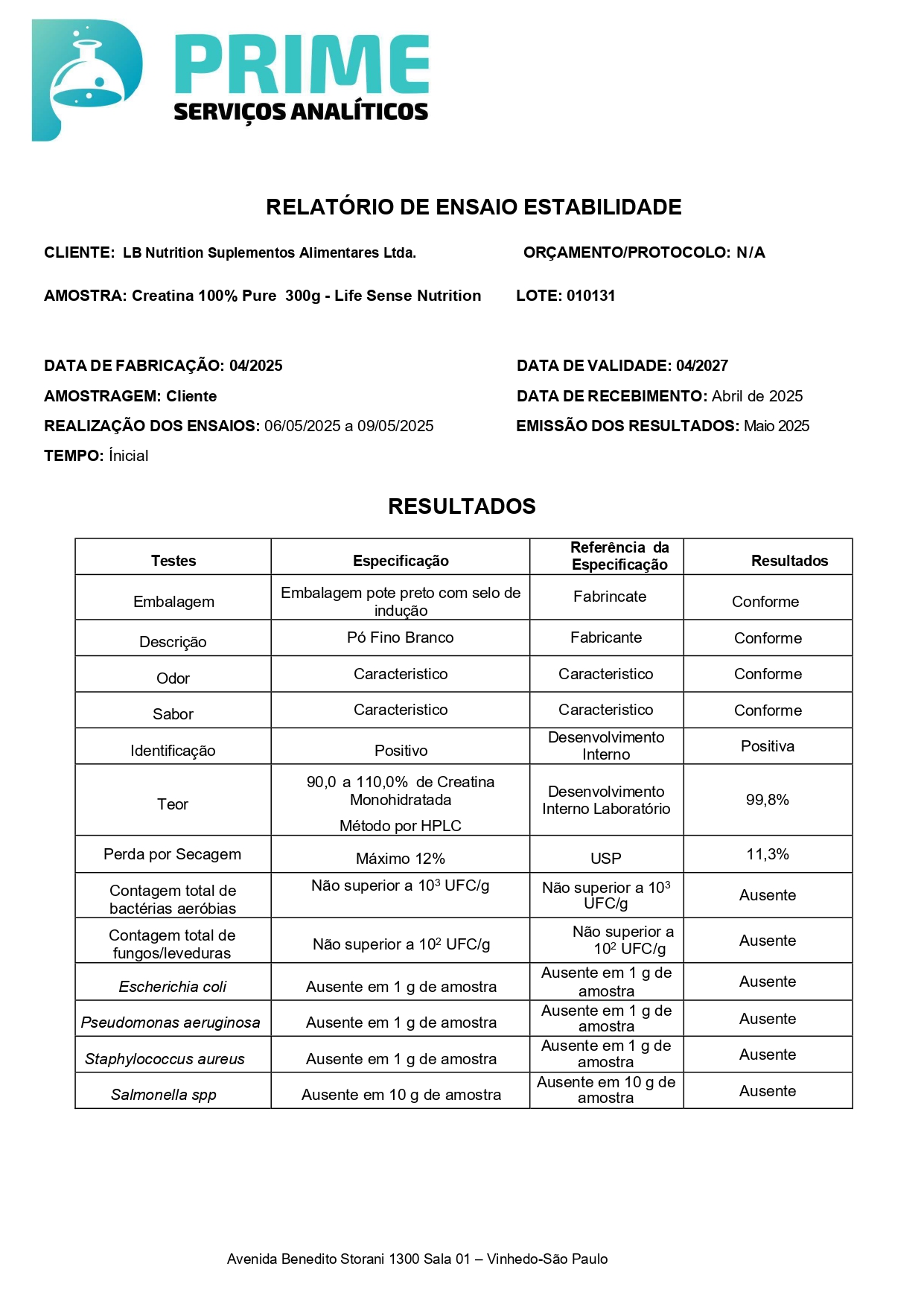 PRIME
SERVIÇOS ANALÍTICOS

RELATÓRIO DE ENSAIO ESTABILIDADE

CLIENTE: LB Nutrition Suplementos Alimentares Ltda.

ORÇAMENTO/PROTOCOLO: N/A

AMOSTRA: Creatina 100% Pure 300g - Life Sense Nutrition

LOTE: 010131

DATA DE FABRICAÇÃO: 04/2025

DATA DE VALIDADE: 04/2027

AMOSTRAGEM: Cliente

DATA DE RECEBIMENTO: Abril de 2025

REALIZAÇÃO DOS ENSAIOS: 06/05/2025 a 09/05/2025

EMISSÃO DOS RESULTADOS: Maio 2025

TEMPO: Ínicial

RESULTADOS

| Testes | Especificação | Referência da Especificação | Resultados |
|---|---|---|---|
| Embalagem | Embalagem pote preto com selo de indução | Fabrincate | Conforme |
| Descrição | Pó Fino Branco | Fabricante | Conforme |
| Odor | Caracteristico | Caracteristico | Conforme |
| Sabor | Caracteristico | Caracteristico | Conforme |
| Identificação | Positivo | Desenvolvimento Interno | Positiva |
| Teor | 90,0 a 110,0% de Creatina Monohidratada Método por HPLC | Desenvolvimento Interno Laboratório | 99,8% |
| Perda por Secagem | Máximo 12% | USP | 11,3% |
| Contagem total de bactérias aeróbias | Não superior a $10^3$ UFC/g | Não superior a $10^3$ UFC/g | Ausente |
| Contagem total de fungos/leveduras | Não superior a $10^2$ UFC/g | Não superior a $10^2$ UFC/g | Ausente |
| Escherichia coli | Ausente em 1 g de amostra | Ausente em 1 g de amostra | Ausente |
| Pseudomonas aeruginosa | Ausente em 1 g de amostra | Ausente em 1 g de amostra | Ausente |
| Staphylococcus aureus | Ausente em 1 g de amostra | Ausente em 1 g de amostra | Ausente |
| Salmonella spp | Ausente em 10 g de amostra | Ausente em 10 g de amostra | Ausente |

Avenida Benedito Storani 1300 Sala 01 – Vinhedo-São Paulo